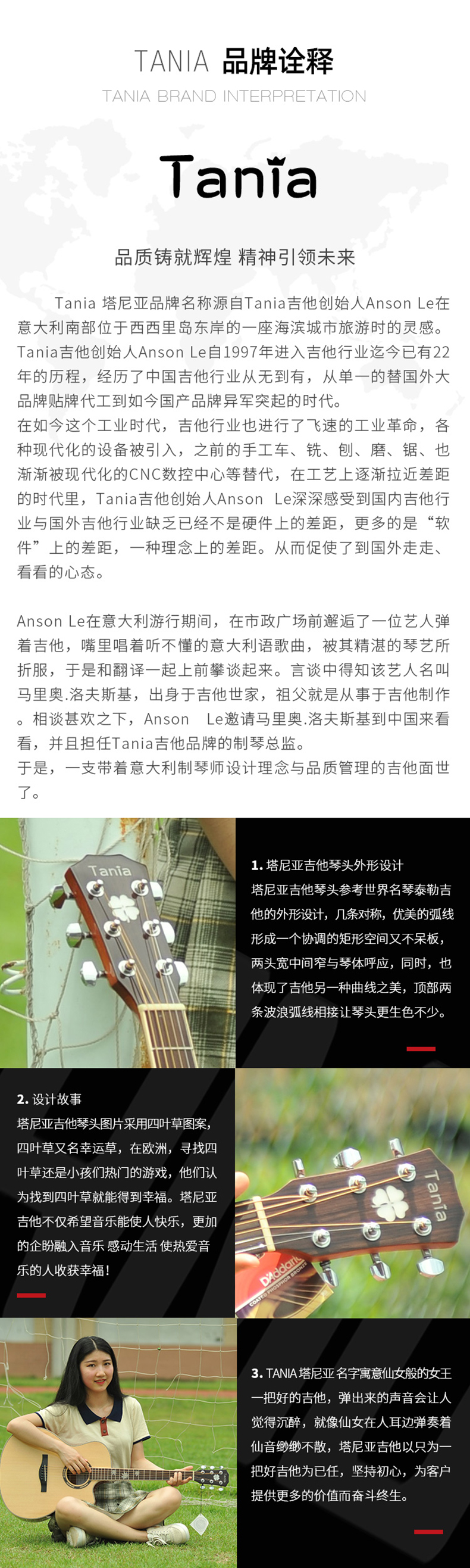 TANIA 品牌诠释

TANIA BRAND INTERPRETATION

Tania

品质铸就辉煌 精神引领未来

Tania 塔尼亚品牌名称源自Tania吉他创始人Anson Le在意大利南部位于西西里岛东岸的一座海滨城市旅游时的灵感。Tania吉他创始人Anson Le自1997年进入吉他行业迄今已有22年的历程，经历了中国吉他行业从无到有，从单一的替国外大品牌贴牌代工到如今国产品牌异军突起的时代。
在如今这个工业时代，吉他行业也进行了飞速的工业革命，各种现代化的设备被引入，之前的手工车、铣、刨、磨、锯、也渐渐被现代化的CNC数控中心等替代，在工艺上逐渐拉近差距的时代里，Tania吉他创始人Anson Le深深感受到国内吉他行业与国外吉他行业缺乏已经不是硬件上的差距，更多的是“软件”上的差距，一种理念上的差距。从而促使了到国外走走、看看的心态。

Anson Le在意大利游行期间，在市政广场前邂逅了一位艺人弹着吉他，嘴里唱着听不懂的意大利语歌曲，被其精湛的琴艺所折服，于是和翻译一起上前攀谈起来。言谈中得知该艺人名叫马里奥.洛夫斯基，出身于吉他世家，祖父就是从事于吉他制作。相谈甚欢之下，Anson Le邀请马里奥.洛夫斯基到中国来看看，并且担任Tania吉他品牌的制琴总监。
于是，一支带着意大利制琴师设计理念与品质管理的吉他面世了。

Tania

1. 塔尼亚吉他琴头外形设计
塔尼亚吉他琴头参考世界名琴泰勒吉他的外形设计，几条对称，优美的弧线形成一个协调的矩形空间又不呆板，两头宽中间窄与琴体呼应，同时，也体现了吉他另一种曲线之美，顶部两条波浪弧线相接让琴头更生色不少。

2. 设计故事
塔尼亚吉他琴头图片采用四叶草图案，四叶草又名幸运草，在欧洲，寻找四叶草还是小孩们热门的游戏，他们认为找到四叶草就能得到幸福。塔尼亚吉他不仅希望音乐能使人快乐，更加的企盼融入音乐 感动生活 使热爱音乐的人收获幸福！

Tania
D'Addario

3. TANIA 塔尼亚 名字寓意仙女般的女王
一把好的吉他，弹出来的声音会让人觉得沉醉，就像仙女在人耳边弹奏着仙音缈缈不散，塔尼亚吉他以只为一把好吉他为已任，坚持初心，为客户提供更多的价值而奋斗终生。